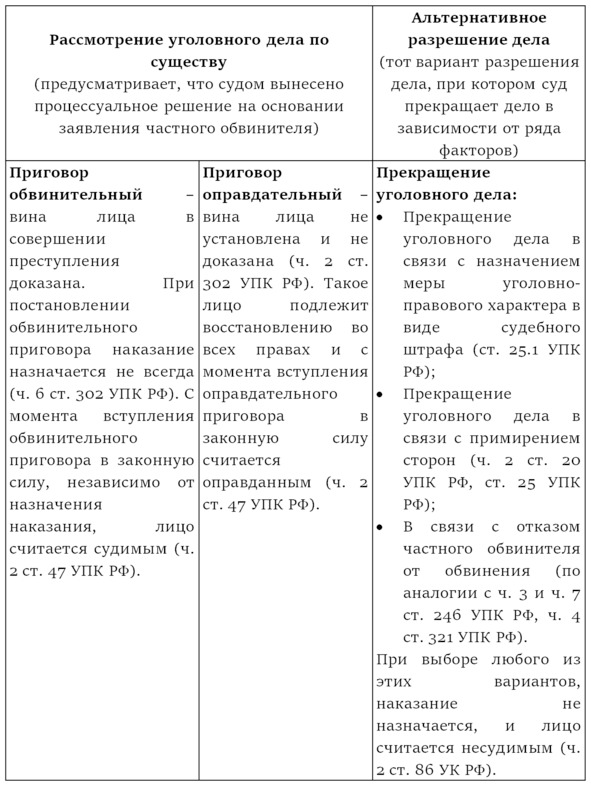 | Рассмотрение уголовного дела по существу (предусматривает, что судом вынесено процессуальное решение на основании заявления частного обвинителя) | | Альтернативное разрешение дела (тот вариант разрешения дела, при котором суд прекращает дело в зависимости от ряда факторов) |
|---|---|---|
| Приговор обвинительный – вина лица в совершении преступления доказана. При постановлении обвинительного приговора наказание назначается не всегда (ч. 6 ст. 302 УПК РФ). С момента вступления обвинительного приговора в законную силу, независимо от назначения наказания, лицо считается судимым (ч. 2 ст. 47 УПК РФ). | Приговор оправдательный – вина лица не установлена и не доказана (ч. 2 ст. 302 УПК РФ). Такое лицо подлежит восстановлению во всех правах и с момента вступления оправдательного приговора в законную силу считается оправданным (ч. 2 ст. 47 УПК РФ). | Прекращение уголовного дела: • Прекращение уголовного дела в связи с назначением меры уголовно-правового характера в виде судебного штрафа (ст. 25.1 УПК РФ); • Прекращение уголовного дела в связи с примирением сторон (ч. 2 ст. 20 УПК РФ, ст. 25 УПК РФ); • В связи с отказом частного обвинителя от обвинения (по аналогии с ч. 3 и ч. 7 ст. 246 УПК РФ, ч. 4 ст. 321 УПК РФ). При выборе любого из этих вариантов, наказание не назначается, и лицо считается несудимым (ч. 2 ст. 86 УК РФ). |